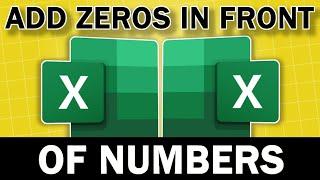 ADD ZEROS IN FRONT

X

X

OF NUMBERS